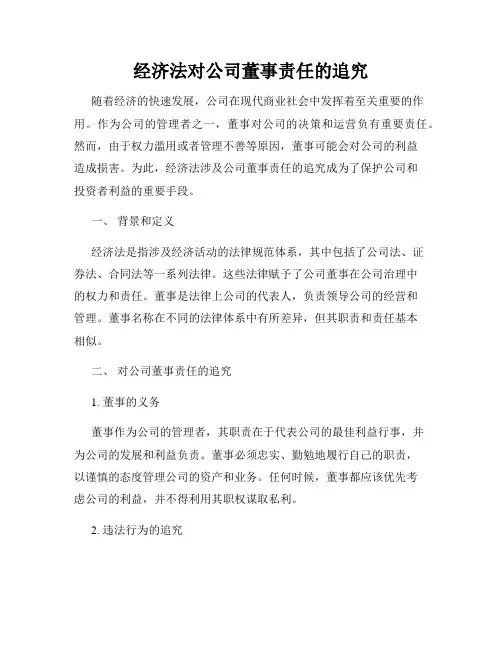 经济法对公司董事责任的追究

随着经济的快速发展，公司在现代商业社会中发挥着至关重要的作用。作为公司的管理者之一，董事对公司的决策和运营负有重要责任。然而，由于权力滥用或者管理不善等原因，董事可能会对公司的利益造成损害。为此，经济法涉及公司董事责任的追究成为了保护公司和投资者利益的重要手段。

一、 背景和定义

经济法是指涉及经济活动的法律规范体系，其中包括了公司法、证券法、合同法等一系列法律。这些法律赋予了公司董事在公司治理中的权力和责任。董事是法律上公司的代表人，负责领导公司的经营和管理。董事名称在不同的法律体系中有所差异，但其职责和责任基本相似。

二、 对公司董事责任的追究

1. 董事的义务

董事作为公司的管理者，其职责在于代表公司的最佳利益行事，并为公司的发展和利益负责。董事必须忠实、勤勉地履行自己的职责，以谨慎的态度管理公司的资产和业务。任何时候，董事都应该优先考虑公司的利益，并不得利用其职权谋取私利。

2. 违法行为的追究